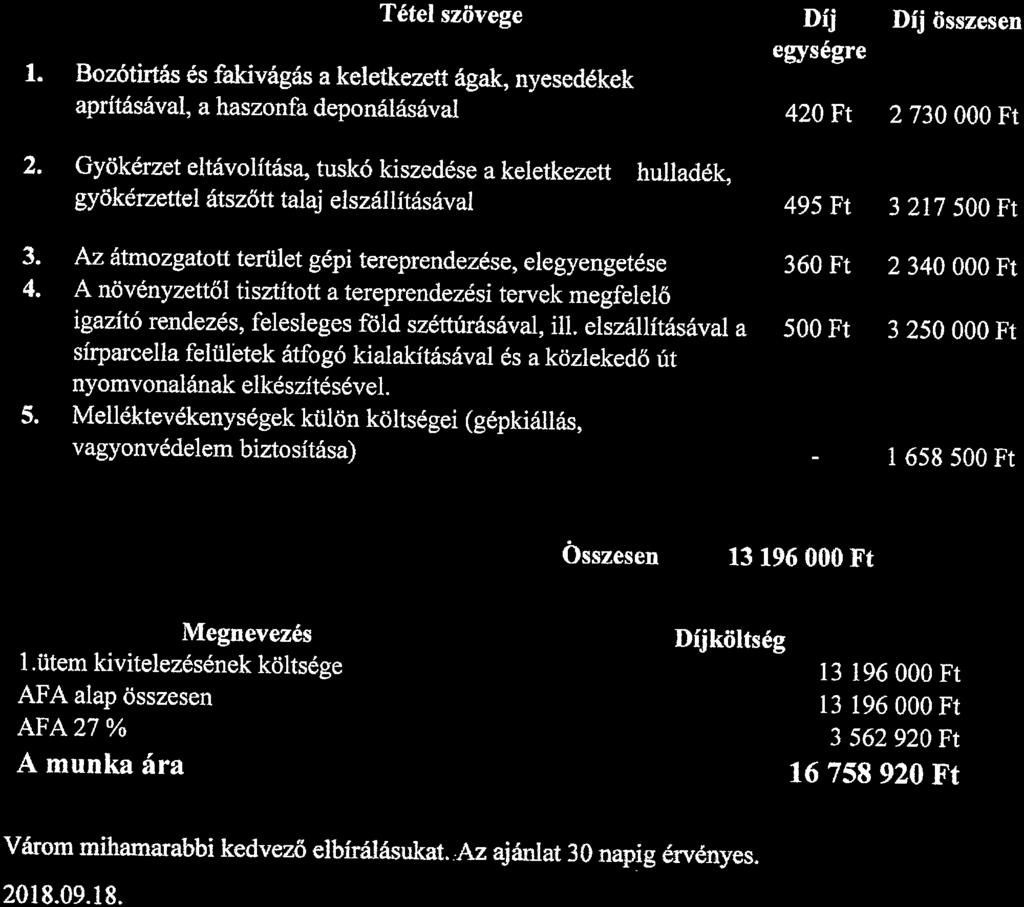 | | Tétel szövege | Díj egységre | Díj összesen |
|---|---|---|---|
| 1. | Bozótirtás és fakivágás a keletkezett ágak, nyesedékek aprításával, a haszonfa deponálásával | 420 Ft | 2 730 000 Ft |
| 2. | Gyökérzet eltávolítása, tuskó kiszedése a keletkezett hulladék, gyökérzettel átszőtt talaj elszállításával | 495 Ft | 3 217 500 Ft |
| 3. | Az átmozgatott terület gépi tereprendezése, elegyengetése | 360 Ft | 2 340 000 Ft |
| 4. | A növényzettől tisztított a tereprendezési tervek megfelelő igazító rendezés, felesleges föld széttúrásával, ill. elszállításával a sírparcella felületek átfogó kialakításával és a közlekedő út nyomvonalának elkészítésével. | 500 Ft | 3 250 000 Ft |
| 5. | Melléktevékenységek külön költségei (gépkiállás, vagyonvédelem biztosítása) | - | 1 658 500 Ft |

Összesen 13 196 000 Ft

| Megnevezés | Díjköltség |
|---|---|
| 1.ütem kivitelezésének költsége | 13 196 000 Ft |
| AFA alap összesen | 13 196 000 Ft |
| AFA 27 % | 3 562 920 Ft |
| A munka ára | 16 758 920 Ft |

Várom mihamarabbi kedvező elbírálásukat. Az ajánlat 30 napig érvényes.

2018.09.18.